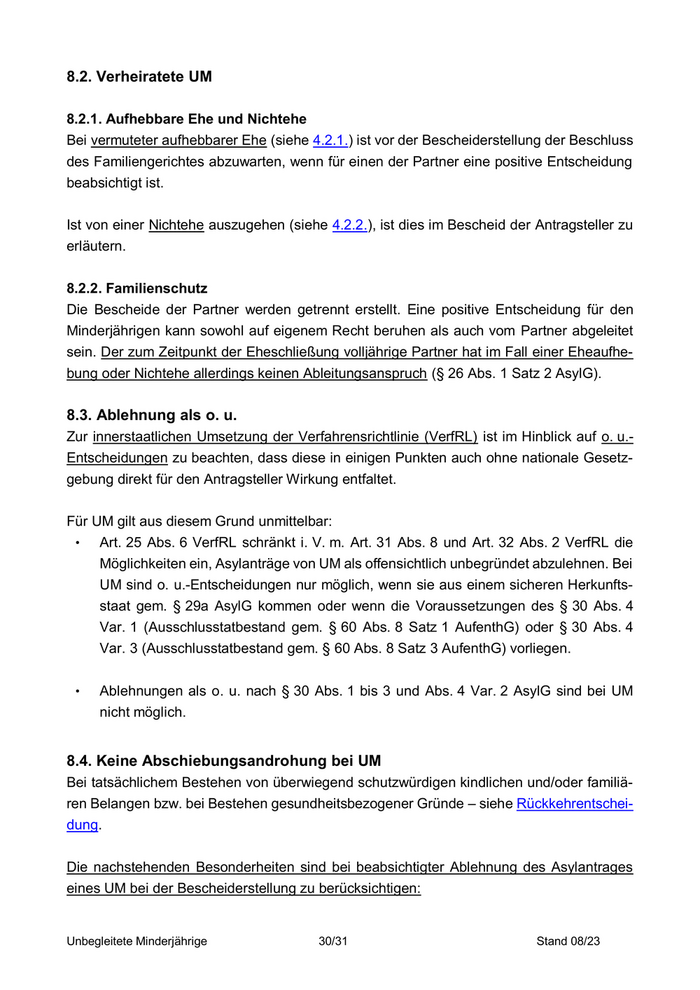 8.2. Verheiratete UM

8.2.1. Aufhebbare Ehe und Nichtehe
Bei vermuteter aufhebbarer Ehe (siehe 4.2.1.) ist vor der Bescheiderstellung der Beschluss des Familiengerichtes abzuwarten, wenn für einen der Partner eine positive Entscheidung beabsichtigt ist.

Ist von einer Nichtehe auszugehen (siehe 4.2.2.), ist dies im Bescheid der Antragsteller zu erläutern.

8.2.2. Familienschutz
Die Bescheide der Partner werden getrennt erstellt. Eine positive Entscheidung für den Minderjährigen kann sowohl auf eigenem Recht beruhen als auch vom Partner abgeleitet sein. Der zum Zeitpunkt der Eheschließung volljährige Partner hat im Fall einer Eheaufhebung oder Nichtehe allerdings keinen Ableitungsanspruch (§ 26 Abs. 1 Satz 2 AsylG).

8.3. Ablehnung als o. u.
Zur innerstaatlichen Umsetzung der Verfahrensrichtlinie (VerfRL) ist im Hinblick auf o. u.-Entscheidungen zu beachten, dass diese in einigen Punkten auch ohne nationale Gesetzgebung direkt für den Antragsteller Wirkung entfaltet.

Für UM gilt aus diesem Grund unmittelbar:
• Art. 25 Abs. 6 VerfRL schränkt i. V. m. Art. 31 Abs. 8 und Art. 32 Abs. 2 VerfRL die Möglichkeiten ein, Asylanträge von UM als offensichtlich unbegründet abzulehnen. Bei UM sind o. u.-Entscheidungen nur möglich, wenn sie aus einem sicheren Herkunftsstaat gem. § 29a AsylG kommen oder wenn die Voraussetzungen des § 30 Abs. 4 Var. 1 (Ausschlusstatbestand gem. § 60 Abs. 8 Satz 1 AufenthG) oder § 30 Abs. 4 Var. 3 (Ausschlusstatbestand gem. § 60 Abs. 8 Satz 3 AufenthG) vorliegen.

• Ablehnungen als o. u. nach § 30 Abs. 1 bis 3 und Abs. 4 Var. 2 AsylG sind bei UM nicht möglich.

8.4. Keine Abschiebungsandrohung bei UM
Bei tatsächlichem Bestehen von überwiegend schutzwürdigen kindlichen und/oder familiären Belangen bzw. bei Bestehen gesundheitsbezogener Gründe – siehe Rückkehrentscheidung.

Die nachstehenden Besonderheiten sind bei beabsichtigter Ablehnung des Asylantrages eines UM bei der Bescheiderstellung zu berücksichtigen:

Unbegleitete Minderjährige 30/31 Stand 08/23